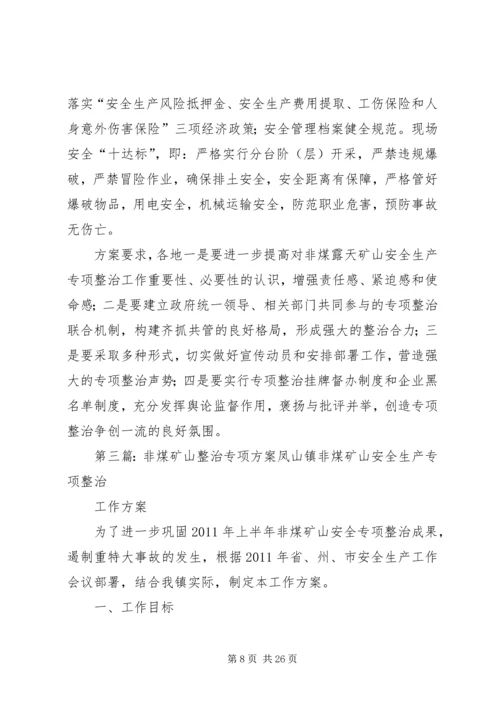 落实“安全生产风险抵押金、安全生产费用提取、工伤保险和人身意外伤害保险”三项经济政策；安全管理档案健全规范。现场安全“十达标”，即：严格实行分台阶（层）开采，严禁违规爆破，严禁冒险作业，确保排土安全，安全距离有保障，严格管好爆破物品，用电安全，机械运输安全，防范职业危害，预防事故无伤亡。

方案要求，各地一是要进一步提高对非煤露天矿山安全生产专项整治工作重要性、必要性的认识，增强责任感、紧迫感和使命感；二是要建立政府统一领导、相关部门共同参与的专项整治联合机制，构建齐抓共管的良好格局，形成强大的整治合力；三是要采取多种形式，切实做好宣传动员和安排部署工作，营造强大的专项整治声势；四是要实行专项整治挂牌督办制度和企业黑名单制度，充分发挥舆论监督作用，褒扬与批评并举，创造专项整治争创一流的良好氛围。

第三篇：非煤矿山整治专项方案凤山镇非煤矿山安全生产专项整治

工作方案

为了进一步巩固2011年上半年非煤矿山安全专项整治成果，遏制重特大事故的发生，根据2011年省、州、市安全生产工作会议部署，结合我镇实际，制定本工作方案。

一、工作目标

第8页 共26页